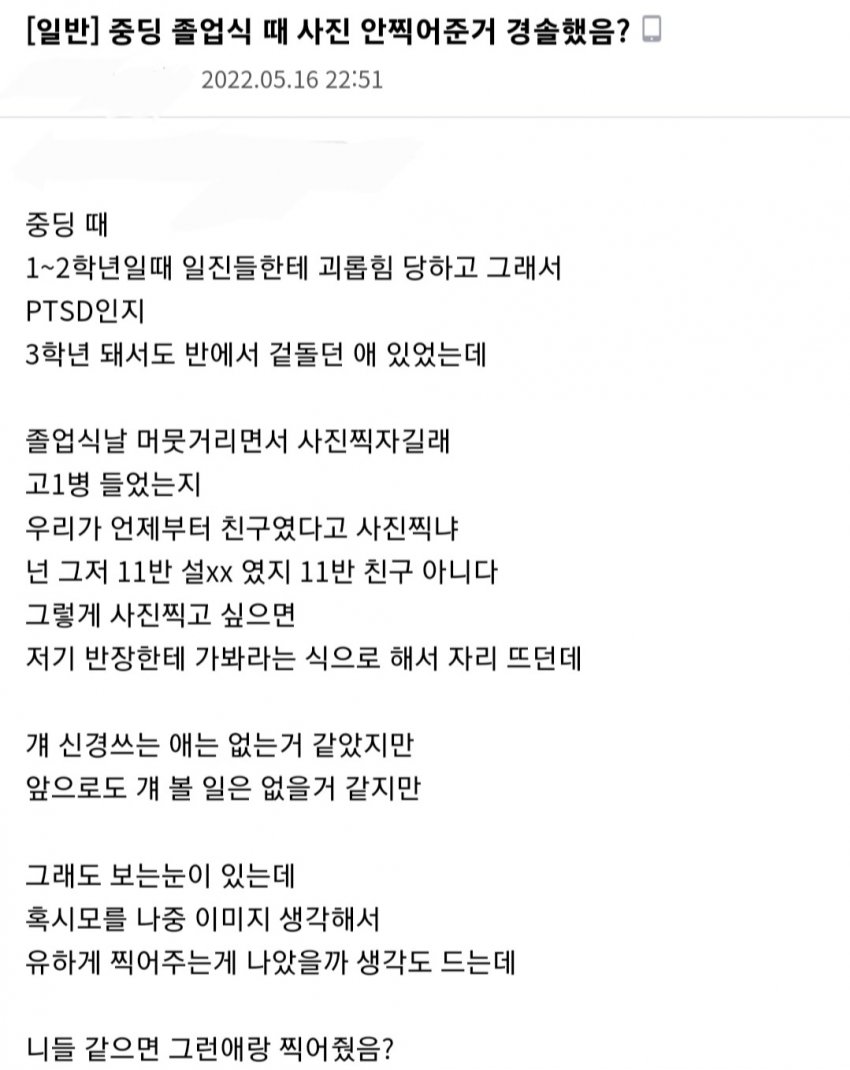 [일반] 중딩 졸업식 때 사진 안찍어준거 경솔했음?

2022.05.16 22:51

중딩 때
1~2학년일때 일진들한테 괴롭힘 당하고 그래서
PTSD인지
3학년 돼서도 반에서 겉돌던 애 있었는데

졸업식날 머뭇거리면서 사진찍자길래
고1병 들었는지
우리가 언제부터 친구였다고 사진찍냐
넌 그저 11반 설xx 였지 11반 친구 아니다
그렇게 사진찍고 싶으면
저기 반장한테 가봐라는 식으로 해서 자리 뜨던데

걔 신경쓰는 애는 없는거 같았지만
앞으로도 걔 볼 일은 없을거 같지만

그래도 보는눈이 있는데
혹시모를 나중 이미지 생각해서
유하게 찍어주는게 나았을까 생각도 드는데

니들 같으면 그런애랑 찍어줬음?